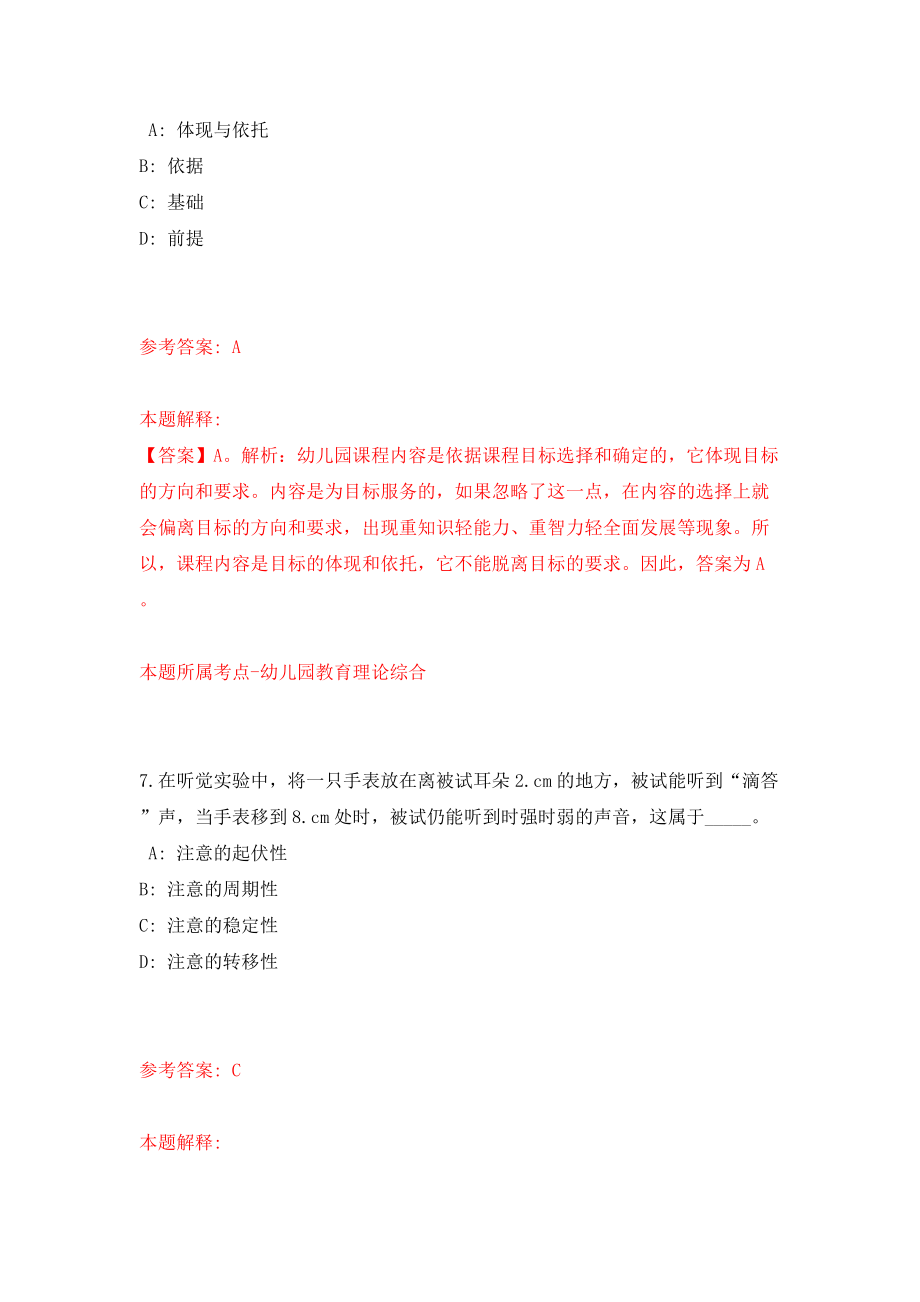 A: 体现与依托
B: 依据
C: 基础
D: 前提

参考答案: A

本题解释:
【答案】A。解析：幼儿园课程内容是依据课程目标选择和确定的，它体现目标的方向和要求。内容是为目标服务的，如果忽略了这一点，在内容的选择上就会偏离目标的方向和要求，出现重知识轻能力、重智力轻全面发展等现象。所以，课程内容是目标的体现和依托，它不能脱离目标的要求。因此，答案为A。

本题所属考点-幼儿园教育理论综合

7.在听觉实验中，将一只手表放在离被试耳朵2.cm的地方，被试能听到“滴答”声，当手表移到8.cm处时，被试仍能听到时强时弱的声音，这属于_____。
A: 注意的起伏性
B: 注意的周期性
C: 注意的稳定性
D: 注意的转移性

参考答案: C

本题解释: